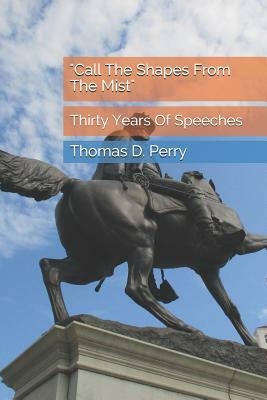 "Call The Shapes From The Mist"

Thirty Years Of Speeches

Thomas D. Perry